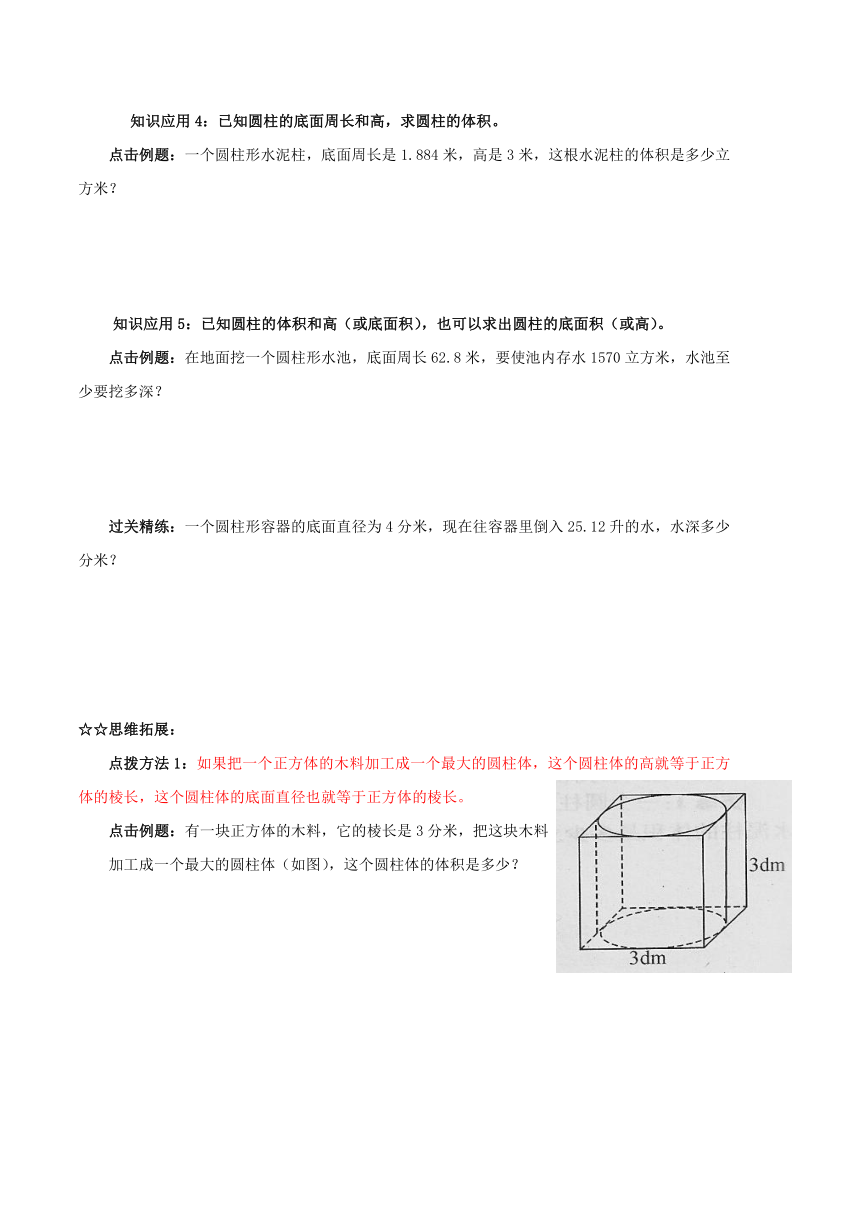 知识应用 4：已知圆柱的底面周长和高，求圆柱的体积。

点击例题：一个圆柱形水泥柱，底面周长是 1.884 米，高是 3 米，这根水泥柱的体积是多少立方米？

知识应用 5：已知圆柱的体积和高（或底面积），也可以求出圆柱的底面积（或高）。

点击例题：在地面挖一个圆柱形水池，底面周长 62.8 米，要使池内存水 1570 立方米，水池至少要挖多深？

过关精练：一个圆柱形容器的底面直径为 4 分米，现在往容器里倒入 25.12 升的水，水深多少分米？

☆☆思维拓展：

点拨方法 1：如果把一个正方体的木料加工成一个最大的圆柱体，这个圆柱体的高就等于正方体的棱长，这个圆柱体的底面直径也就等于正方体的棱长。

点击例题：有一块正方体的木料，它的棱长是 3 分米，把这块木料加工成一个最大的圆柱体（如图），这个圆柱体的体积是多少？

3dm
3dm